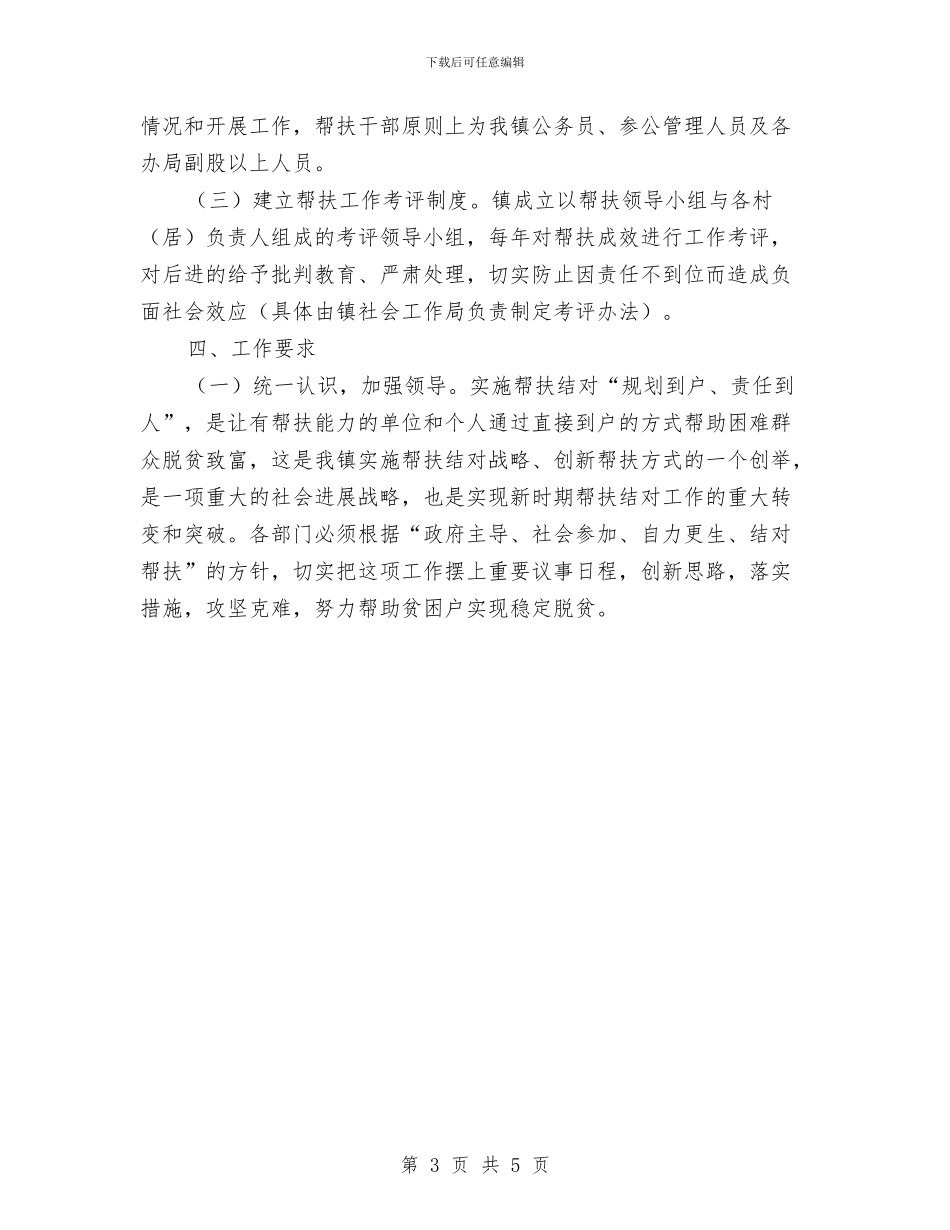 下载后可任意编辑

情况和开展工作，帮扶干部原则上为我镇公务员、参公管理人员及各办局副股以上人员。

（三）建立帮扶工作考评制度。镇成立以帮扶领导小组与各村（居）负责人组成的考评领导小组，每年对帮扶成效进行工作考评，对后进的给予批判教育、严肃处理，切实防止因责任不到位而造成负面社会效应（具体由镇社会工作局负责制定考评办法）。

四、工作要求

（一）统一认识，加强领导。实施帮扶结对“规划到户、责任到人”，是让有帮扶能力的单位和个人通过直接到户的方式帮助困难群众脱贫致富，这是我镇实施帮扶结对战略、创新帮扶方式的一个创举，是一项重大的社会进展战略，也是实现新时期帮扶结对工作的重大转变和突破。各部门必须根据“政府主导、社会参加、自力更生、结对帮扶”的方针，切实把这项工作摆上重要议事日程，创新思路，落实措施，攻坚克难，努力帮助贫困户实现稳定脱贫。

第 3 页 共 5 页